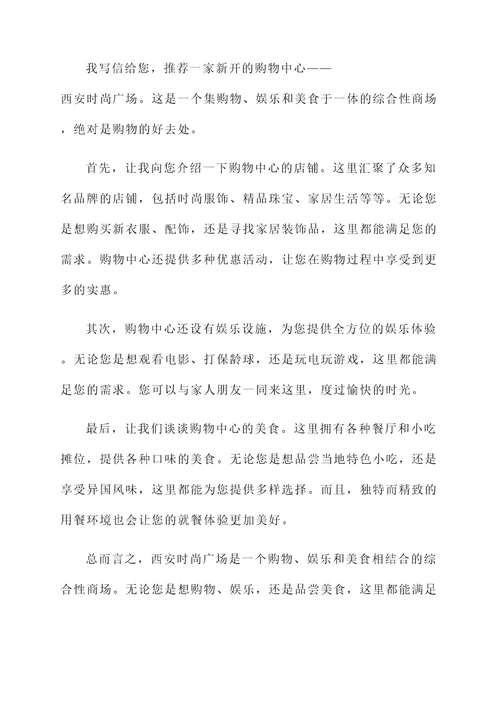 我写信给您，推荐一家新开的购物中心——西安时尚广场。这是一个集购物、娱乐和美食于一体的综合性商场，绝对是购物的好去处。

首先，让我向您介绍一下购物中心的店铺。这里汇聚了众多知名品牌的店铺，包括时尚服饰、精品珠宝、家居生活等等。无论您是想购买新衣服、配饰，还是寻找家居装饰品，这里都能满足您的需求。购物中心还提供多种优惠活动，让您在购物过程中享受到更多的实惠。

其次，购物中心还设有娱乐设施，为您提供全方位的娱乐体验。无论您是想观看电影、打保龄球，还是玩电玩游戏，这里都能满足您的需求。您可以与家人朋友一同来这里，度过愉快的时光。

最后，让我们谈谈购物中心的美食。这里拥有各种餐厅和小吃摊位，提供各种口味的美食。无论您是想品尝当地特色小吃，还是享受异国风味，这里都能为您提供多样选择。而且，独特而精致的用餐环境也会让您的就餐体验更加美好。

总而言之，西安时尚广场是一个购物、娱乐和美食相结合的综合性商场。无论您是想购物、娱乐，还是品尝美食，这里都能满足